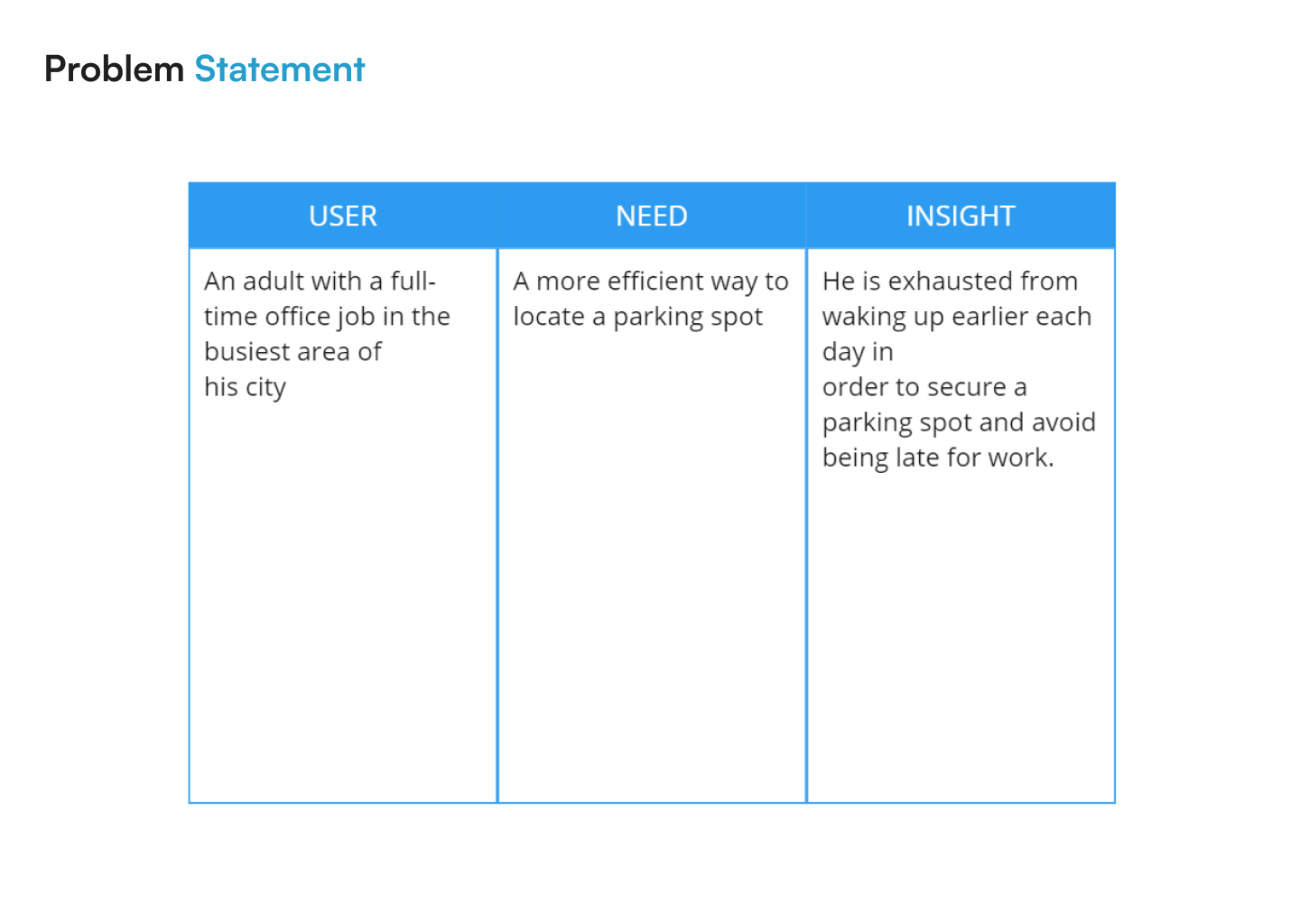 Problem Statement

| USER | NEED | INSIGHT |
|---|---|---|
| An adult with a full-time office job in the busiest area of his city | A more efficient way to locate a parking spot | He is exhausted from waking up earlier each day in order to secure a parking spot and avoid being late for work. |